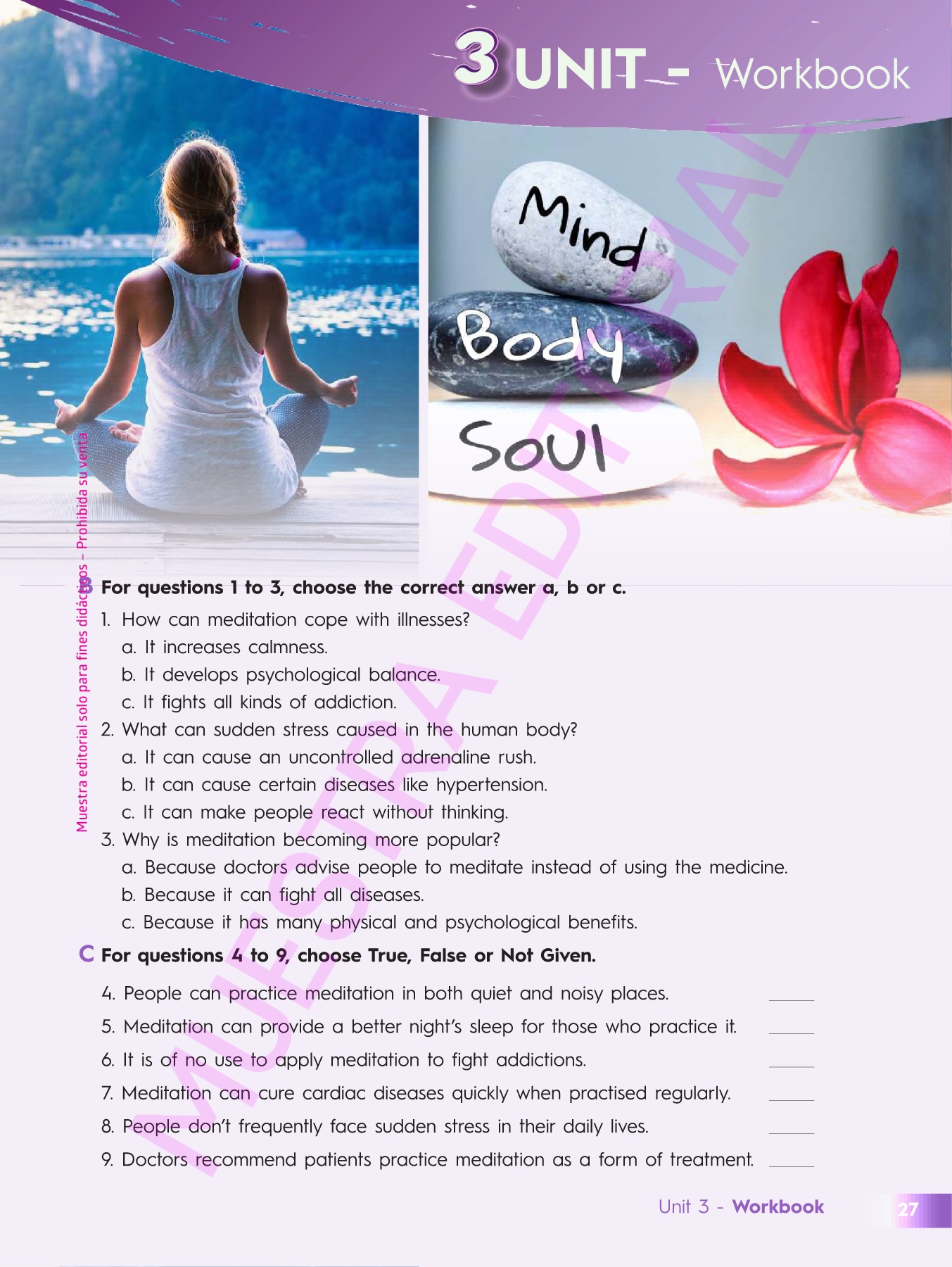 3 UNIT - Workbook

Mind
Body
Soul

B For questions 1 to 3, choose the correct answer a, b or c.

1. How can meditation cope with illnesses?
a. It increases calmness.
b. It develops psychological balance.
c. It fights all kinds of addiction.
2. What can sudden stress caused in the human body?
a. It can cause an uncontrolled adrenaline rush.
b. It can cause certain diseases like hypertension.
c. It can make people react without thinking.
3. Why is meditation becoming more popular?
a. Because doctors advise people to meditate instead of using the medicine.
b. Because it can fight all diseases.
c. Because it has many physical and psychological benefits.

C For questions 4 to 9, choose True, False or Not Given.

4. People can practice meditation in both quiet and noisy places. ____
5. Meditation can provide a better night's sleep for those who practice it. ____
6. It is of no use to apply meditation to fight addictions. ____
7. Meditation can cure cardiac diseases quickly when practised regularly. ____
8. People don't frequently face sudden stress in their daily lives. ____
9. Doctors recommend patients practice meditation as a form of treatment. ____

Unit 3 - Workbook 27

Muestra editorial solo para fines didácticos – Prohibida su venta

MUESTRA EDITORIAL